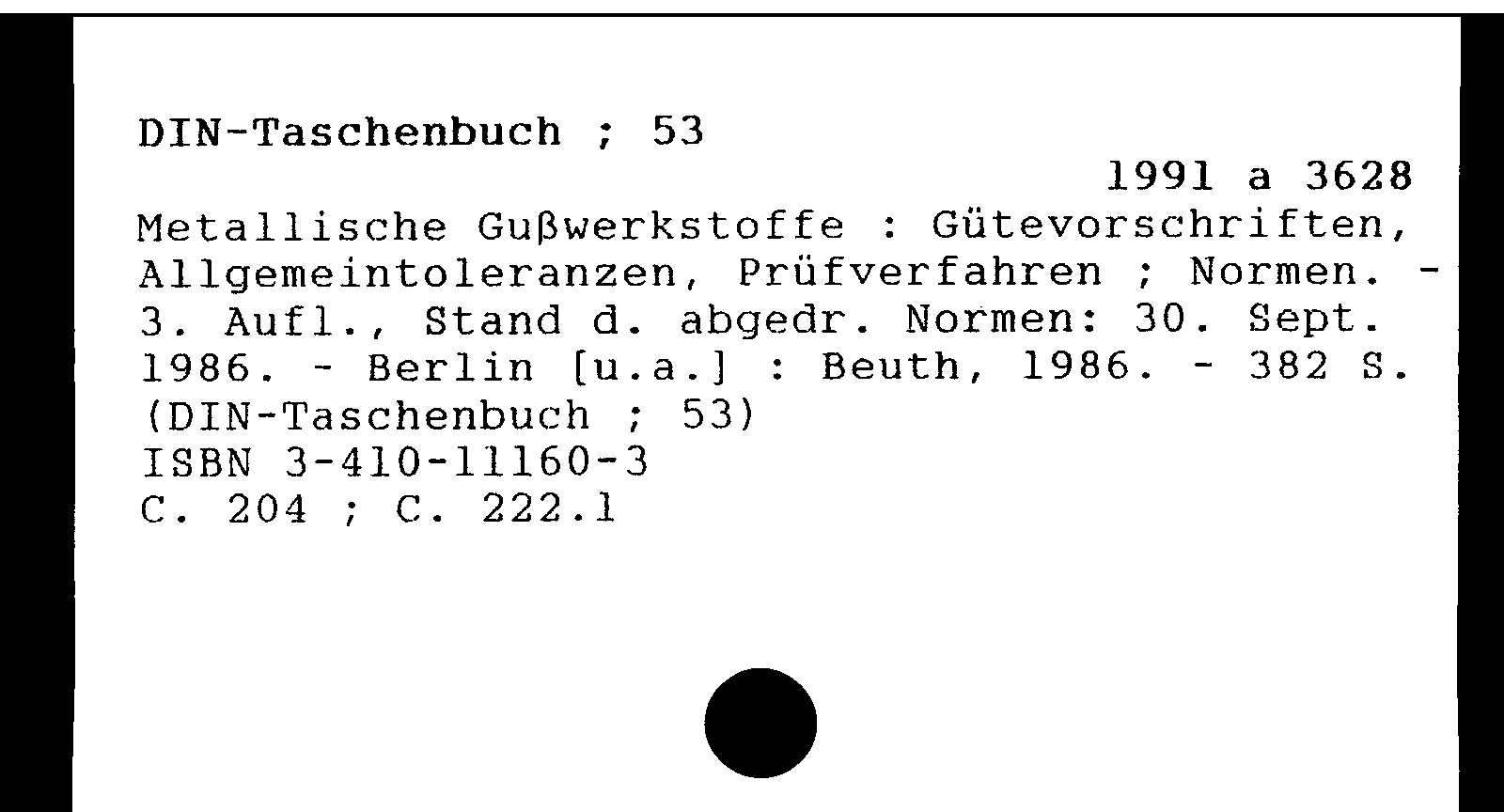 DIN-Taschenbuch ; 53

1991 a 3628

Metallische Gußwerkstoffe : Gütevorschriften, Allgemeintoleranzen, Prüfverfahren ; Normen. - 3. Aufl., Stand d. abgedr. Normen: 30. Sept. 1986. - Berlin [u.a.] : Beuth, 1986. - 382 S. (DIN-Taschenbuch ; 53)
ISBN 3-410-11160-3
C. 204 ; C. 222.1